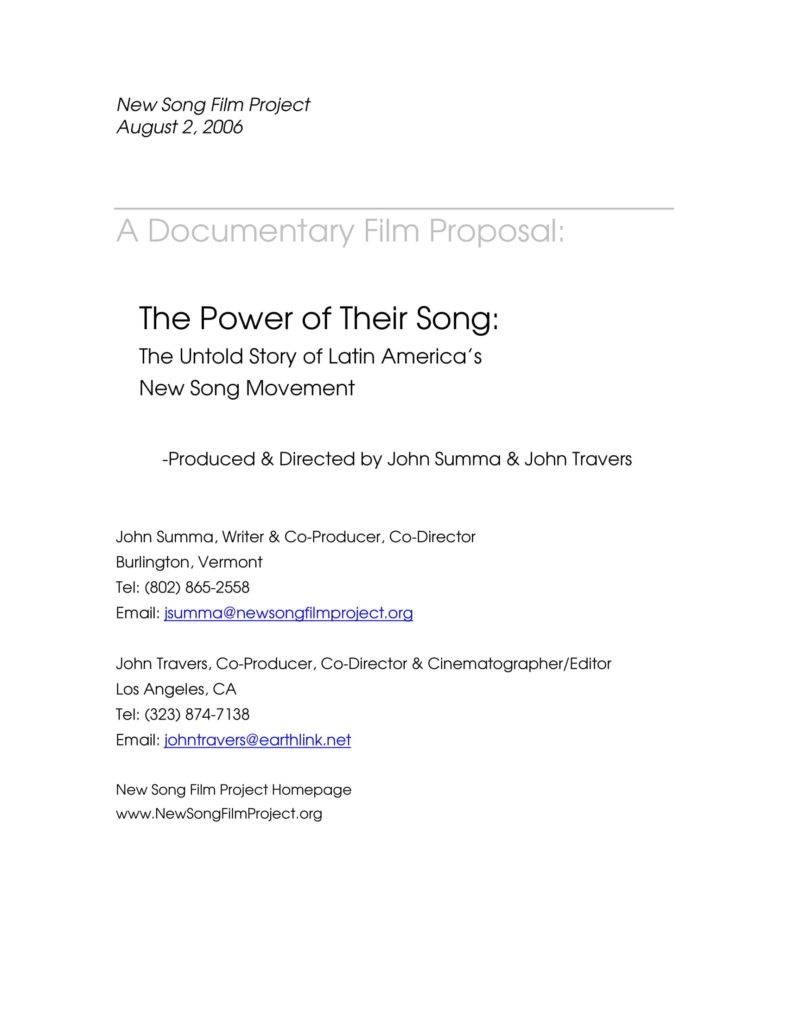 New Song Film Project
August 2, 2006

A Documentary Film Proposal:

The Power of Their Song:
The Untold Story of Latin America's
New Song Movement

-Produced & Directed by John Summa & John Travers

John Summa, Writer & Co-Producer, Co-Director
Burlington, Vermont
Tel: (802) 865-2558
Email: jsumma@newsongfilmproject.org

John Travers, Co-Producer, Co-Director & Cinematographer/Editor
Los Angeles, CA
Tel: (323) 874-7138
Email: johntravers@earthlink.net

New Song Film Project Homepage
www.NewSongFilmProject.org